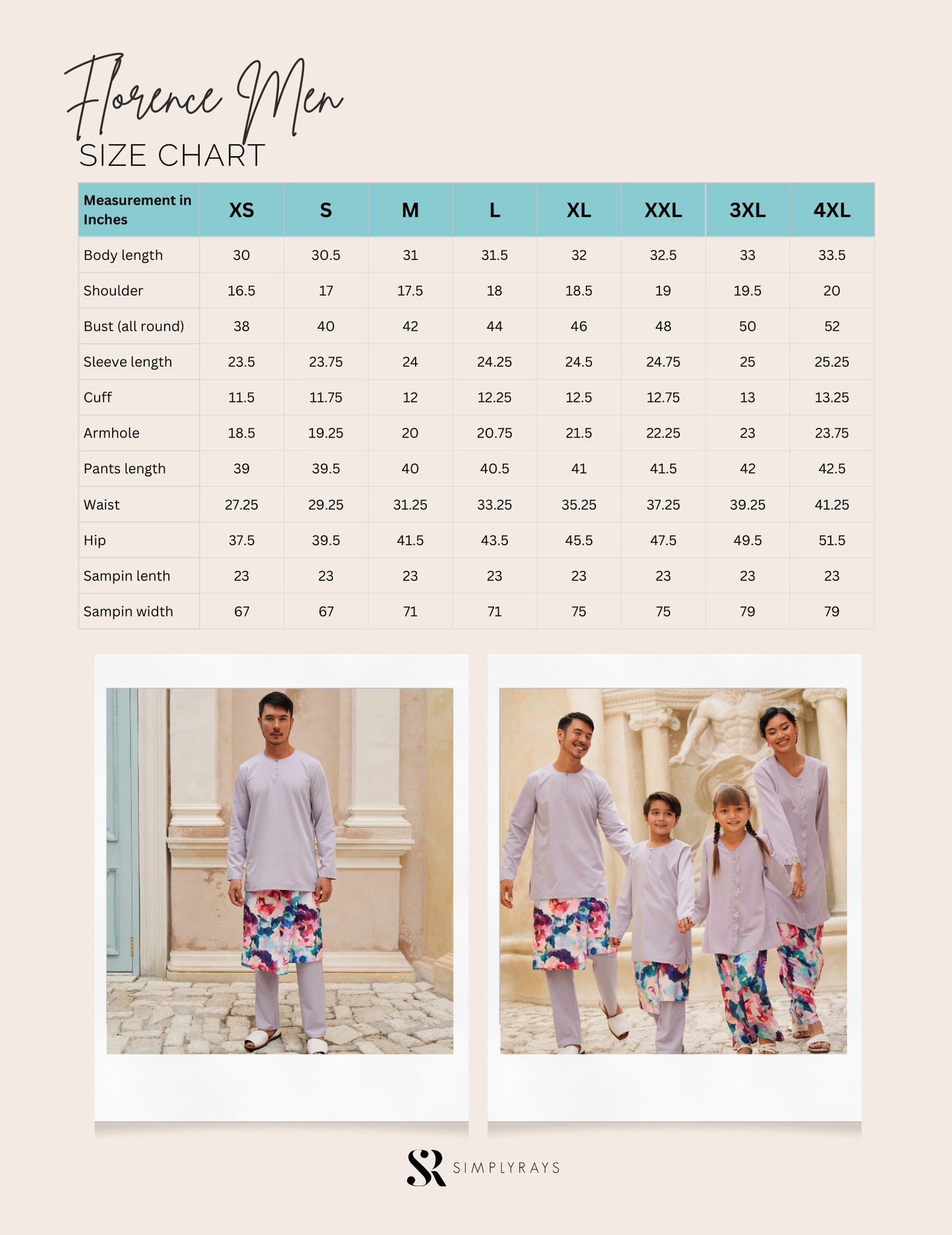 Florence Men
SIZE CHART

| Measurement in Inches | XS | S | M | L | XL | XXL | 3XL | 4XL |
|---|---|---|---|---|---|---|---|---|
| Body length | 30 | 30.5 | 31 | 31.5 | 32 | 32.5 | 33 | 33.5 |
| Shoulder | 16.5 | 17 | 17.5 | 18 | 18.5 | 19 | 19.5 | 20 |
| Bust (all round) | 38 | 40 | 42 | 44 | 46 | 48 | 50 | 52 |
| Sleeve length | 23.5 | 23.75 | 24 | 24.25 | 24.5 | 24.75 | 25 | 25.25 |
| Cuff | 11.5 | 11.75 | 12 | 12.25 | 12.5 | 12.75 | 13 | 13.25 |
| Armhole | 18.5 | 19.25 | 20 | 20.75 | 21.5 | 22.25 | 23 | 23.75 |
| Pants length | 39 | 39.5 | 40 | 40.5 | 41 | 41.5 | 42 | 42.5 |
| Waist | 27.25 | 29.25 | 31.25 | 33.25 | 35.25 | 37.25 | 39.25 | 41.25 |
| Hip | 37.5 | 39.5 | 41.5 | 43.5 | 45.5 | 47.5 | 49.5 | 51.5 |
| Sampin lenth | 23 | 23 | 23 | 23 | 23 | 23 | 23 | 23 |
| Sampin width | 67 | 67 | 71 | 71 | 75 | 75 | 79 | 79 |

SR SIMPLYRAYS